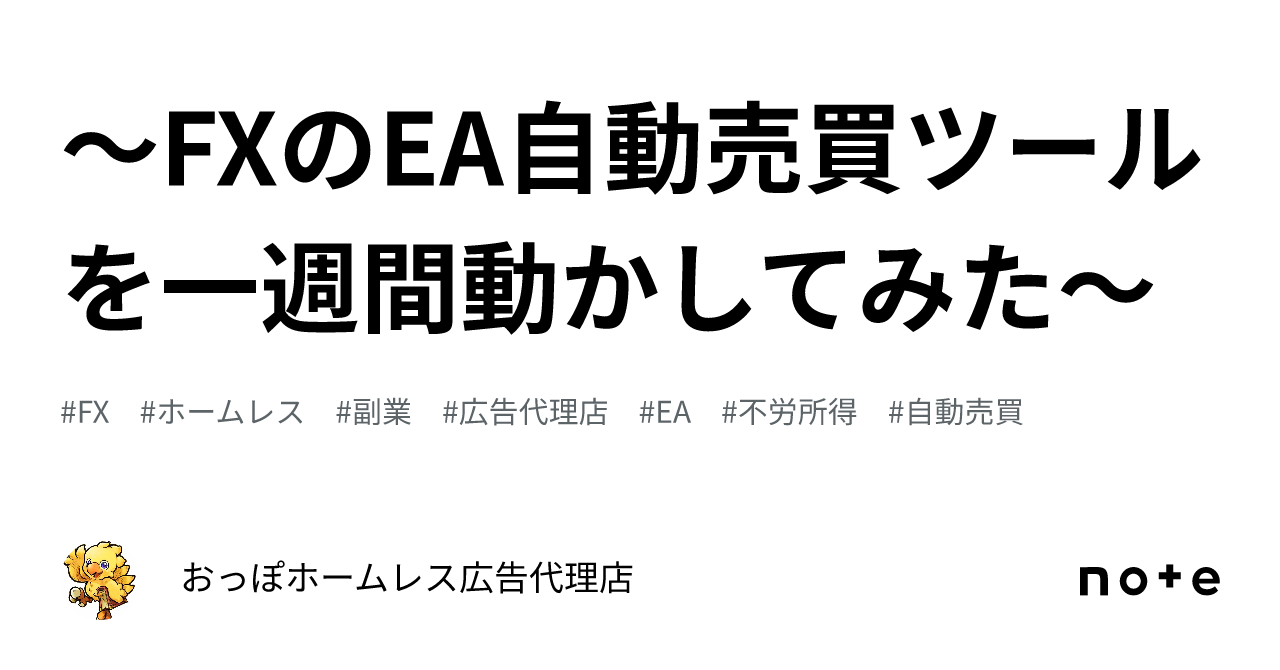 〜FXのEA自動売買ツールを一週間動かしてみた〜

#FX　#ホームレス　#副業　#広告代理店　#EA　#不労所得　#自動売買

おっぽホームレス広告代理店

note